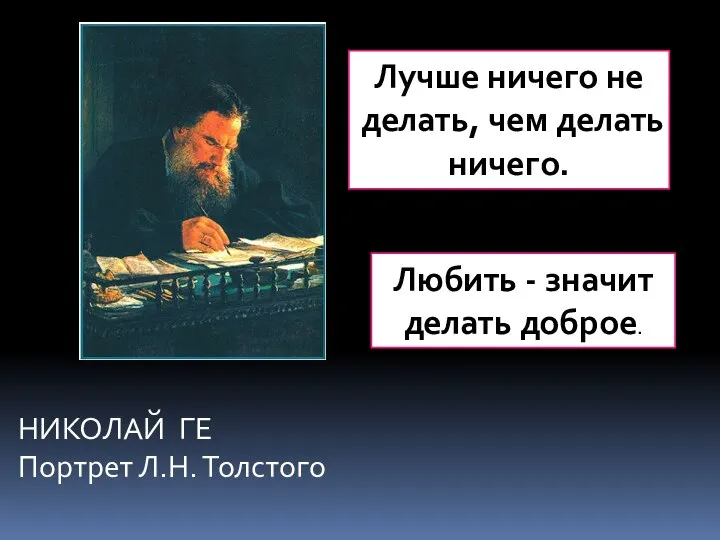 Лучше ничего не делать, чем делать ничего.

Любить - значит делать доброе.

НИКОЛАЙ ГЕ
Портрет Л.Н. Толстого